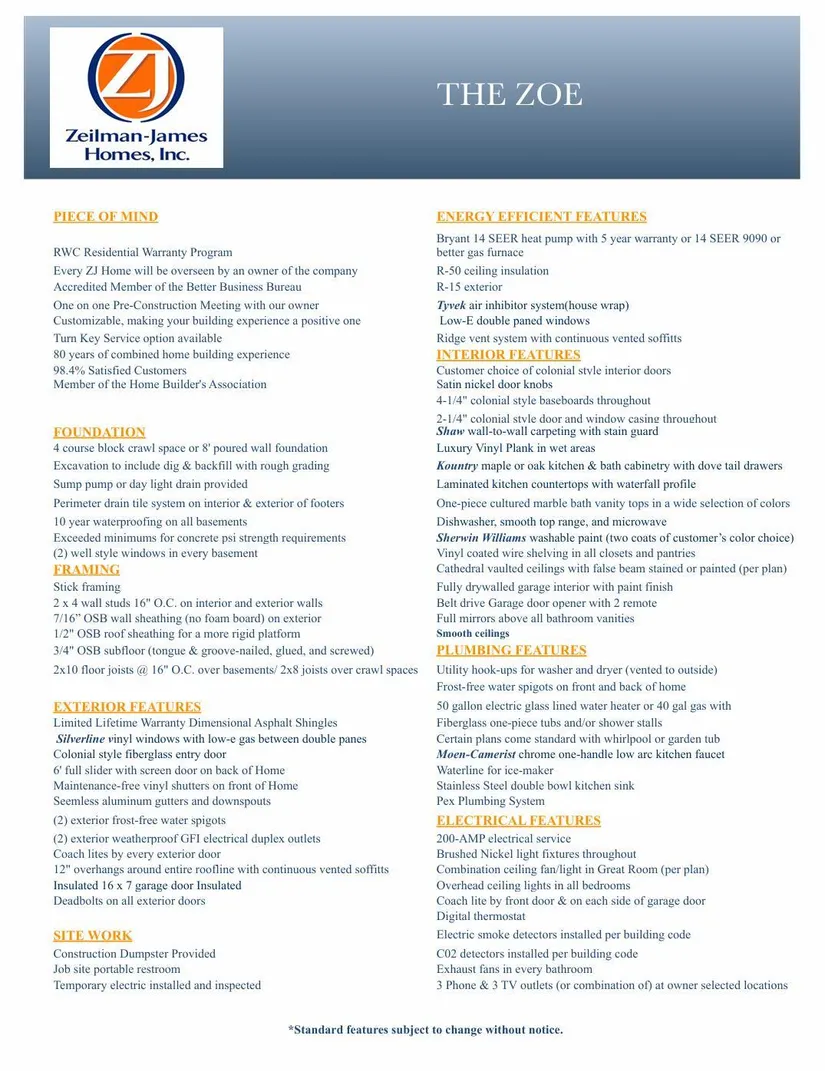 ZJ
Zeilman-James Homes, Inc.

THE ZOE

PIECE OF MIND

RWC Residential Warranty Program
Every ZJ Home will be overseen by an owner of the company
Accredited Member of the Better Business Bureau
One on one Pre-Construction Meeting with our owner
Customizable, making your building experience a positive one
Turn Key Service option available
80 years of combined home building experience
98.4% Satisfied Customers
Member of the Home Builder's Association

FOUNDATION
4 course block crawl space or 8' poured wall foundation
Excavation to include dig & backfill with rough grading
Sump pump or day light drain provided
Perimeter drain tile system on interior & exterior of footers
10 year waterproofing on all basements
Exceeded minimums for concrete psi strength requirements
(2) well style windows in every basement

FRAMING
Stick framing
2 x 4 wall studs 16" O.C. on interior and exterior walls
7/16" OSB wall sheathing (no foam board) on exterior
1/2" OSB roof sheathing for a more rigid platform
3/4" OSB subfloor (tongue & groove-nailed, glued, and screwed)
2x10 floor joists @ 16" O.C. over basements/ 2x8 joists over crawl spaces

EXTERIOR FEATURES
Limited Lifetime Warranty Dimensional Asphalt Shingles
Silverline vinyl windows with low-e gas between double panes
Colonial style fiberglass entry door
6' full slider with screen door on back of Home
Maintenance-free vinyl shutters on front of Home
Seemless aluminum gutters and downspouts
(2) exterior frost-free water spigots
(2) exterior weatherproof GFI electrical duplex outlets
Coach lites by every exterior door
12" overhangs around entire roofline with continuous vented soffitts
Insulated 16 x 7 garage door Insulated
Deadbolts on all exterior doors

SITE WORK
Construction Dumpster Provided
Job site portable restroom
Temporary electric installed and inspected

ENERGY EFFICIENT FEATURES
Bryant 14 SEER heat pump with 5 year warranty or 14 SEER 9090 or better gas furnace
R-50 ceiling insulation
R-15 exterior
Tyvek air inhibitor system(house wrap)
Low-E double paned windows
Ridge vent system with continuous vented soffitts

INTERIOR FEATURES
Customer choice of colonial style interior doors
Satin nickel door knobs
4-1/4" colonial style baseboards throughout
2-1/4" colonial style door and window casing throughout
Shaw wall-to-wall carpeting with stain guard
Luxury Vinyl Plank in wet areas
Kountry maple or oak kitchen & bath cabinetry with dove tail drawers
Laminated kitchen countertops with waterfall profile
One-piece cultured marble bath vanity tops in a wide selection of colors
Dishwasher, smooth top range, and microwave
Sherwin Williams washable paint (two coats of customer's color choice)
Vinyl coated wire shelving in all closets and pantries
Cathedral vaulted ceilings with false beam stained or painted (per plan)
Fully drywalled garage interior with paint finish
Belt drive Garage door opener with 2 remote
Full mirrors above all bathroom vanities
Smooth ceilings

PLUMBING FEATURES
Utility hook-ups for washer and dryer (vented to outside)
Frost-free water spigots on front and back of home
50 gallon electric glass lined water heater or 40 gal gas with
Fiberglass one-piece tubs and/or shower stalls
Certain plans come standard with whirlpool or garden tub
Moen-Camerist chrome one-handle low arc kitchen faucet
Waterline for ice-maker
Stainless Steel double bowl kitchen sink
Pex Plumbing System

ELECTRICAL FEATURES
200-AMP electrical service
Brushed Nickel light fixtures throughout
Combination ceiling fan/light in Great Room (per plan)
Overhead ceiling lights in all bedrooms
Coach lite by front door & on each side of garage door
Digital thermostat
Electric smoke detectors installed per building code
C02 detectors installed per building code
Exhaust fans in every bathroom
3 Phone & 3 TV outlets (or combination of) at owner selected locations

*Standard features subject to change without notice.